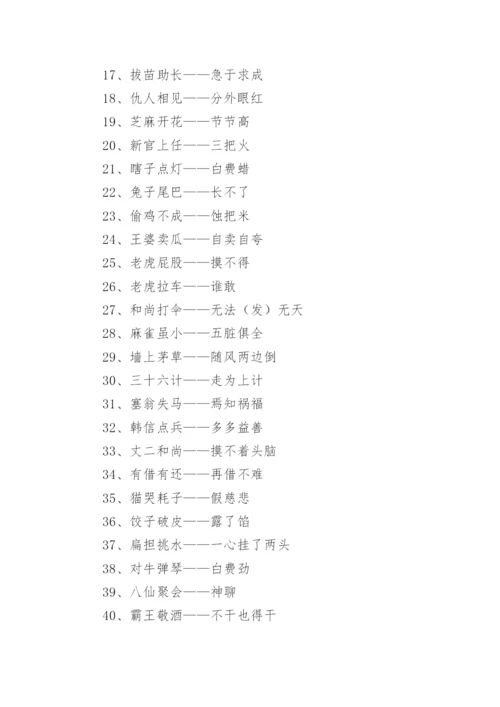 17、拔苗助长——急于求成

18、仇人相见——分外眼红

19、芝麻开花——节节高

20、新官上任——三把火

21、瞎子点灯——白费蜡

22、兔子尾巴——长不了

23、偷鸡不成——蚀把米

24、王婆卖瓜——自卖自夸

25、老虎屁股——摸不得

26、老虎拉车——谁敢

27、和尚打伞——无法（发）无天

28、麻雀虽小——五脏俱全

29、墙上茅草——随风两边倒

30、三十六计——走为上计

31、塞翁失马——焉知祸福

32、韩信点兵——多多益善

33、丈二和尚——摸不着头脑

34、有借有还——再借不难

35、猫哭耗子——假慈悲

36、饺子破皮——露了馅

37、扁担挑水——一心挂了两头

38、对牛弹琴——白费劲

39、八仙聚会——神聊

40、霸王敬酒——不干也得干